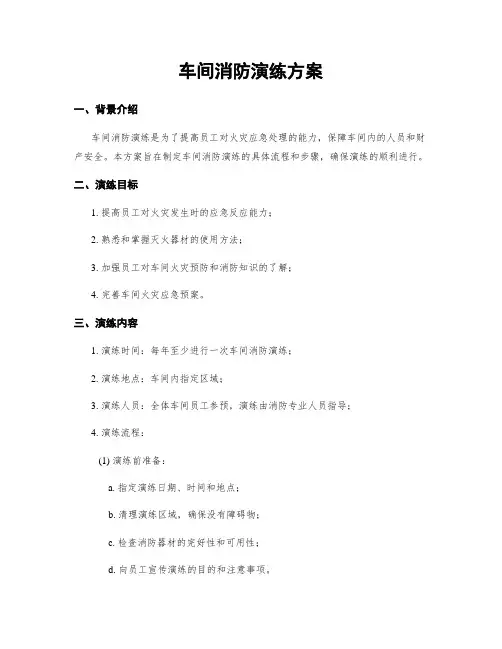 车间消防演练方案

一、背景介绍

车间消防演练是为了提高员工对火灾应急处理的能力，保障车间内的人员和财产安全。本方案旨在制定车间消防演练的具体流程和步骤，确保演练的顺利进行。

二、演练目标

1. 提高员工对火灾发生时的应急反应能力；

2. 熟悉和掌握灭火器材的使用方法；

3. 加强员工对车间火灾预防和消防知识的了解；

4. 完善车间火灾应急预案。

三、演练内容

1. 演练时间：每年至少进行一次车间消防演练；

2. 演练地点：车间内指定区域；

3. 演练人员：全体车间员工参预，演练由消防专业人员指导；

4. 演练流程：

(1) 演练前准备：

a. 指定演练日期、时间和地点；

b. 清理演练区域，确保没有障碍物；

c. 检查消防器材的完好性和可用性；

d. 向员工宣传演练的目的和注意事项。